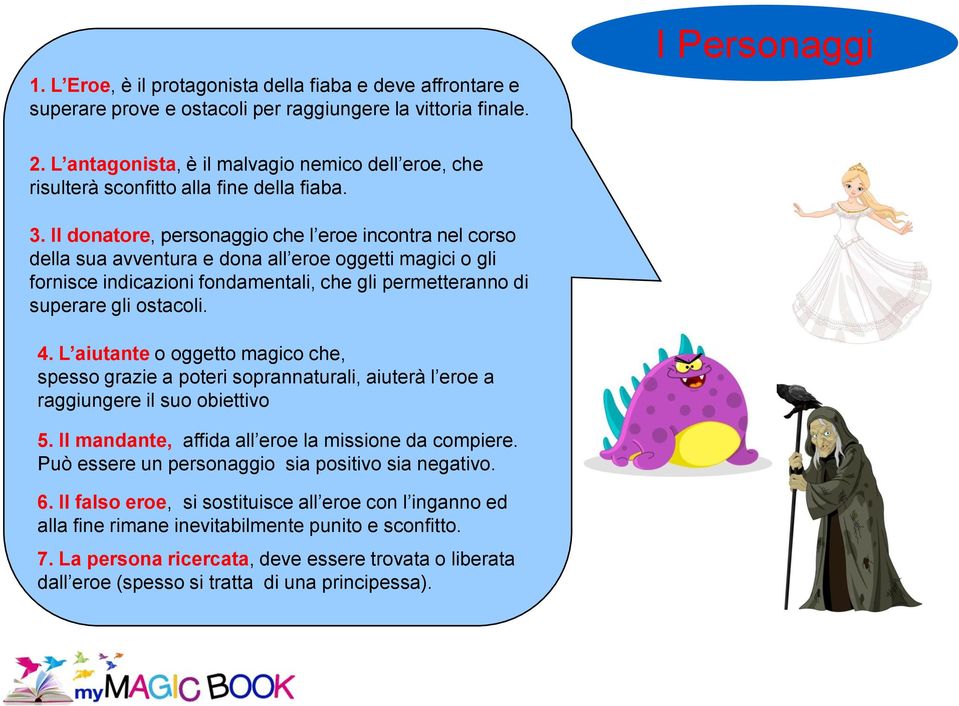 I Personaggi

1. L'Eroe, è il protagonista della fiaba e deve affrontare e superare prove e ostacoli per raggiungere la vittoria finale.

2. L'antagonista, è il malvagio nemico dell'eroe, che risulterà sconfitto alla fine della fiaba.

3. Il donatore, personaggio che l'eroe incontra nel corso della sua avventura e dona all'eroe oggetti magici o gli fornisce indicazioni fondamentali, che gli permetteranno di superare gli ostacoli.

4. L'aiutante o oggetto magico che, spesso grazie a poteri soprannaturali, aiuterà l'eroe a raggiungere il suo obiettivo

5. Il mandante, affida all'eroe la missione da compiere. Può essere un personaggio sia positivo sia negativo.

6. Il falso eroe, si sostituisce all'eroe con l'inganno ed alla fine rimane inevitabilmente punito e sconfitto.

7. La persona ricercata, deve essere trovata o liberata dall'eroe (spesso si tratta di una principessa).

myMAGIC BOOK